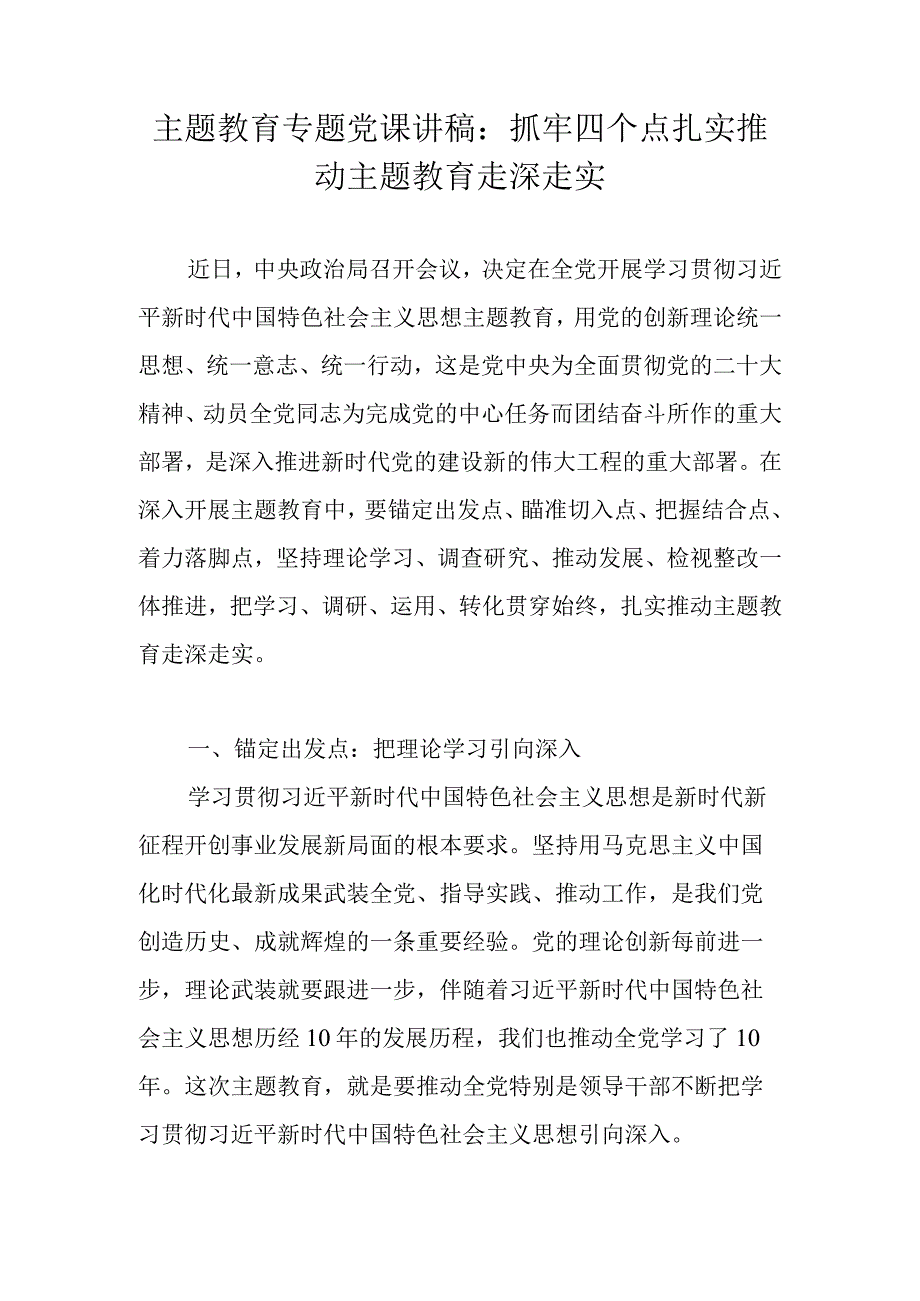 主题教育专题党课讲稿：抓牢四个点扎实推动主题教育走深走实

近日，中央政治局召开会议，决定在全党开展学习贯彻习近平新时代中国特色社会主义思想主题教育，用党的创新理论统一思想、统一意志、统一行动，这是党中央为全面贯彻党的二十大精神、动员全党同志为完成党的中心任务而团结奋斗所作的重大部署，是深入推进新时代党的建设新的伟大工程的重大部署。在深入开展主题教育中，要锚定出发点、瞄准切入点、把握结合点、着力落脚点，坚持理论学习、调查研究、推动发展、检视整改一体推进，把学习、调研、运用、转化贯穿始终，扎实推动主题教育走深走实。

一、锚定出发点：把理论学习引向深入

学习贯彻习近平新时代中国特色社会主义思想是新时代新征程开创事业发展新局面的根本要求。坚持用马克思主义中国化时代化最新成果武装全党、指导实践、推动工作，是我们党创造历史、成就辉煌的一条重要经验。党的理论创新每前进一步，理论武装就要跟进一步，伴随着习近平新时代中国特色社会主义思想历经10年的发展历程，我们也推动全党学习了10年。这次主题教育，就是要推动全党特别是领导干部不断把学习贯彻习近平新时代中国特色社会主义思想引向深入。